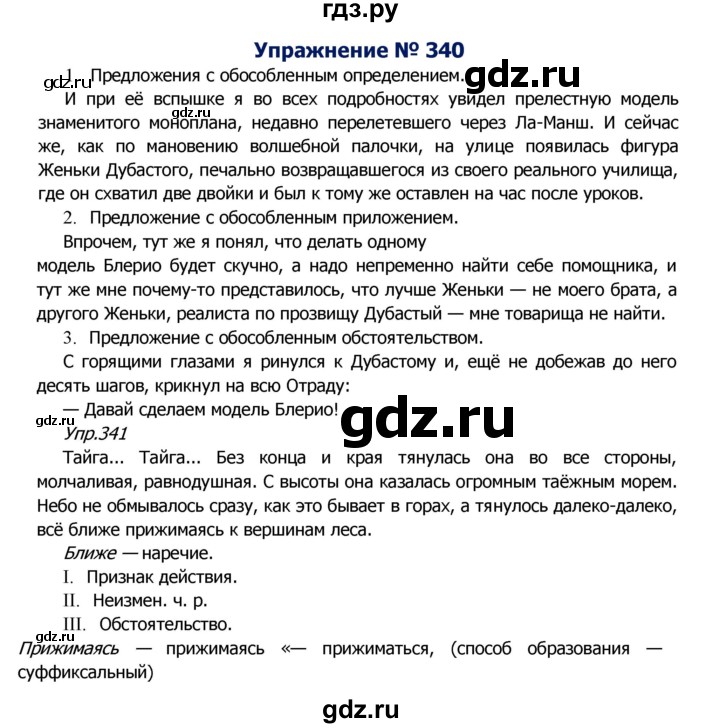 гдз.ру

Упражнение № 340

gdz.ru 1. Предложения с обособленным определением. gdz.ru

И при её вспышке я во всех подробностях увидел прелестную модель знаменитого моноплана, недавно перелетевшего через Ла-Манш. И сейчас же, как по мановению волшебной палочки, на улице появилась фигура Женьки Дубастого, печально возвращавшегося из своего реального училища, где он схватил две двойки и был к тому же оставлен на час после уроков.

gdz.ru

2. Предложение с обособленным приложением.

Впрочем, тут же я понял, что делать одному модель Блерио будет скучно, а надо непременно найти себе помощника, и тут же мне почему-то представилось, что лучше Женьки — не моего брата, а другого Женьки, реалиста по прозвищу Дубастый — мне товарища не найти.

3. Предложение с обособленным обстоятельством.

С горящими глазами я ринулся к Дубастому и, ещё не добежав до него десять шагов, крикнул на всю Отраду:

— Давай сделаем модель Блерио!

gdz.ru gdz.ru

Упр.341

Тайга... Тайга... Без конца и края тянулась она во все стороны, молчаливая, равнодушная. С высоты она казалась огромным таёжным морем. Небо не обмывалось сразу, как это бывает в горах, а тянулось далеко-далеко, всё ближе прижимаясь к вершинам леса.

Ближе — наречие.

I. Признак действия.

II. Неизмен. ч. р.

III. Обстоятельство.

gdz.ru

Прижимаясь — прижимаясь «— прижиматься, (способ образования — суффиксальный)

gdz.ru